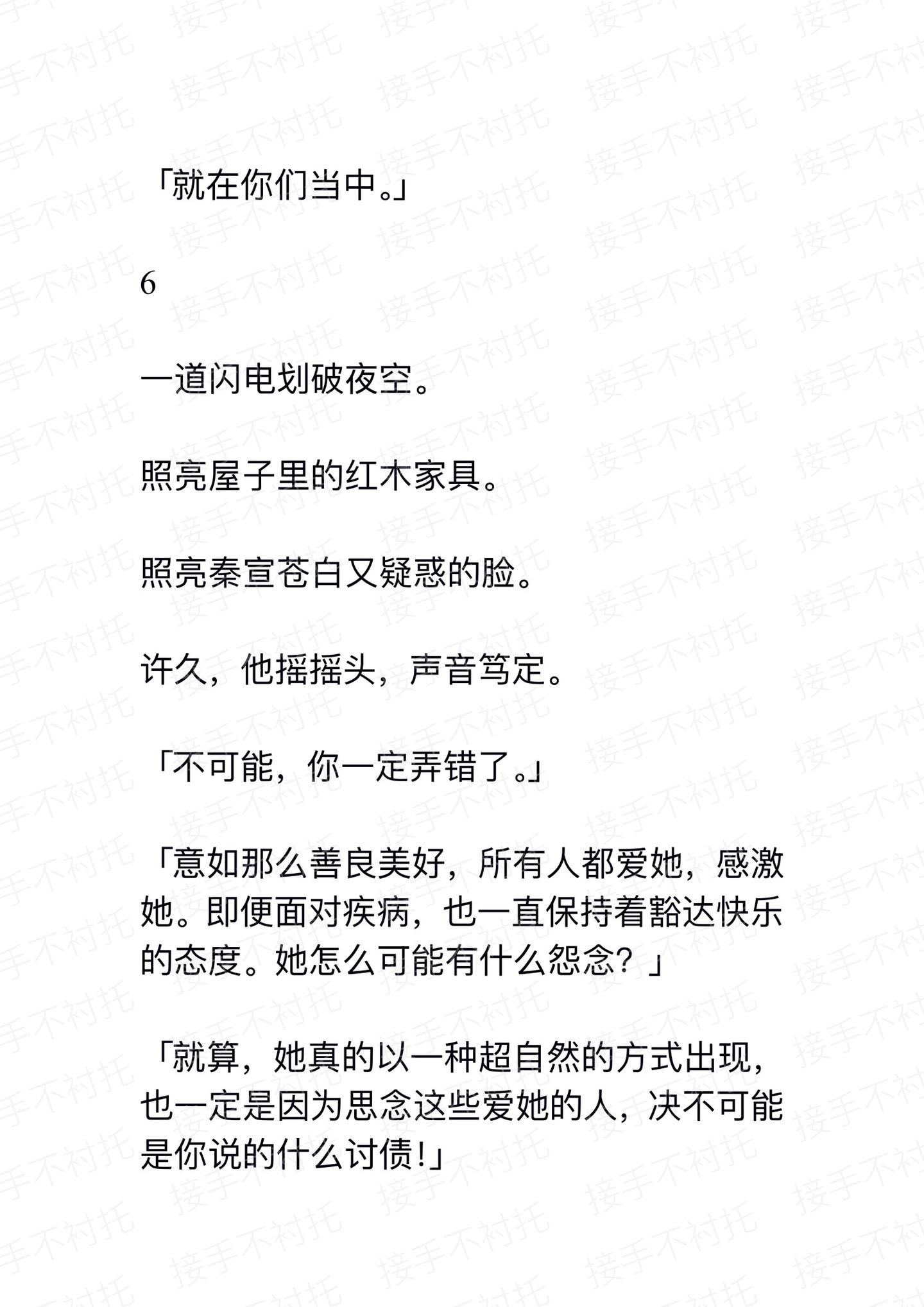 「就在你们当中。」

6

一道闪电划破夜空。

照亮屋子里的红木家具。

照亮秦宣苍白又疑惑的脸。

许久，他摇摇头，声音笃定。

「不可能，你一定弄错了。」

「意如那么善良美好，所有人都爱她，感激她。即便面对疾病，也一直保持着豁达快乐的态度。她怎么可能有什么怨念？」

「就算，她真的以一种超自然的方式出现，也一定是因为思念这些爱她的人，决不可能是你说的什么讨债!」

接手不衬托